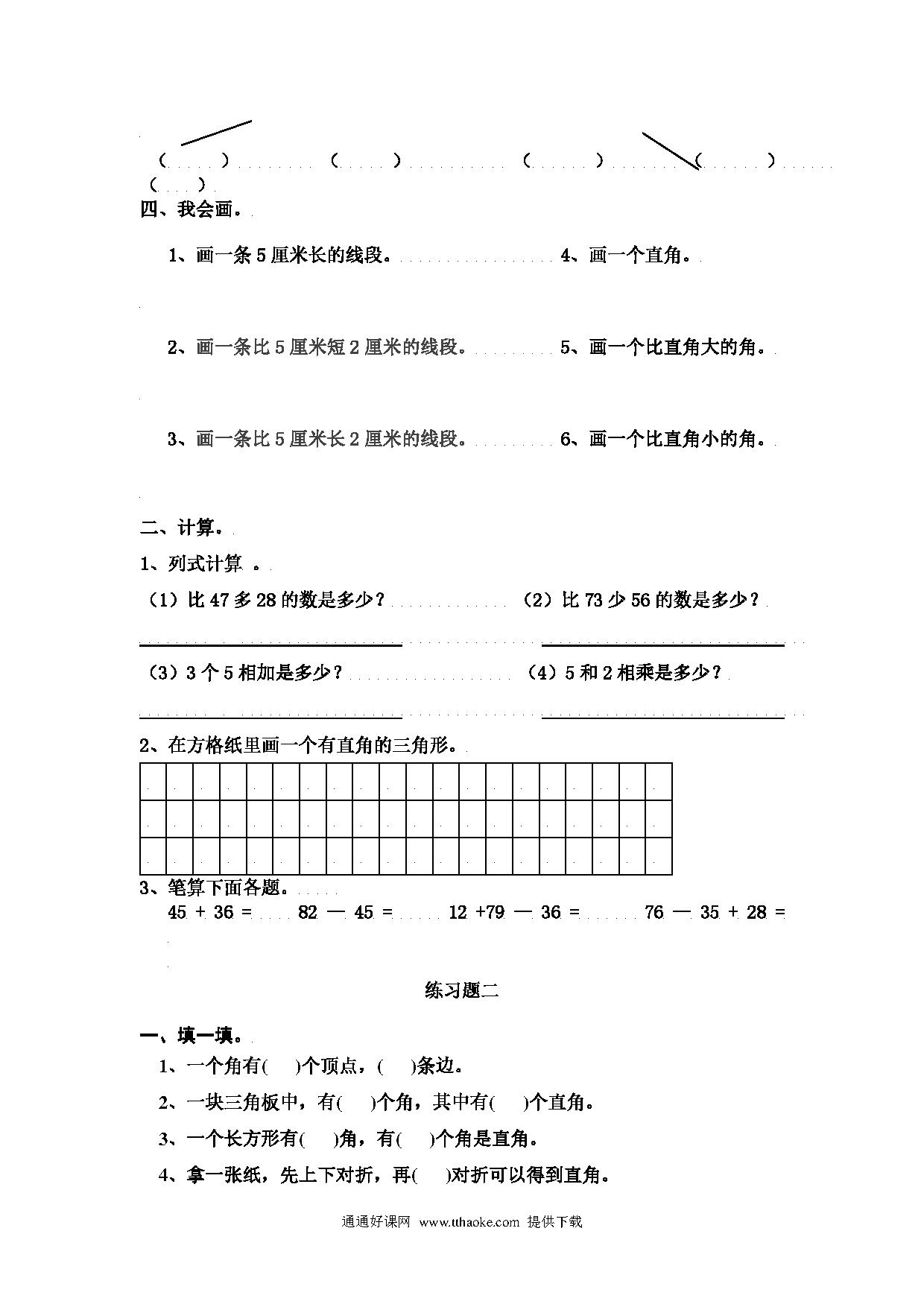 （ ） （ ） （ ） （ ）
（ ）

四、我会画。

1、画一条5厘米长的线段。

4、画一个直角。

2、画一条比5厘米短2厘米的线段。

5、画一个比直角大的角。

3、画一条比5厘米长2厘米的线段。

6、画一个比直角小的角。

二、计算。

1、列式计算 。

（1）比47多28的数是多少？

（2）比73少56的数是多少？

（3）3个5相加是多少？

（4）5和2相乘是多少？

2、在方格纸里画一个有直角的三角形。

3、笔算下面各题。

45 + 36 = 82 — 45 = 12 +79 — 36 = 76 — 35 + 28 =

练习题二

一、填一填。

1、一个角有( )个顶点，( )条边。

2、一块三角板中，有( )个角，其中有( )个直角。

3、一个长方形有( )角，有( )个角是直角。

4、拿一张纸，先上下对折，再( )对折可以得到直角。

通通好课网 www.tthaoke.com 提供下载